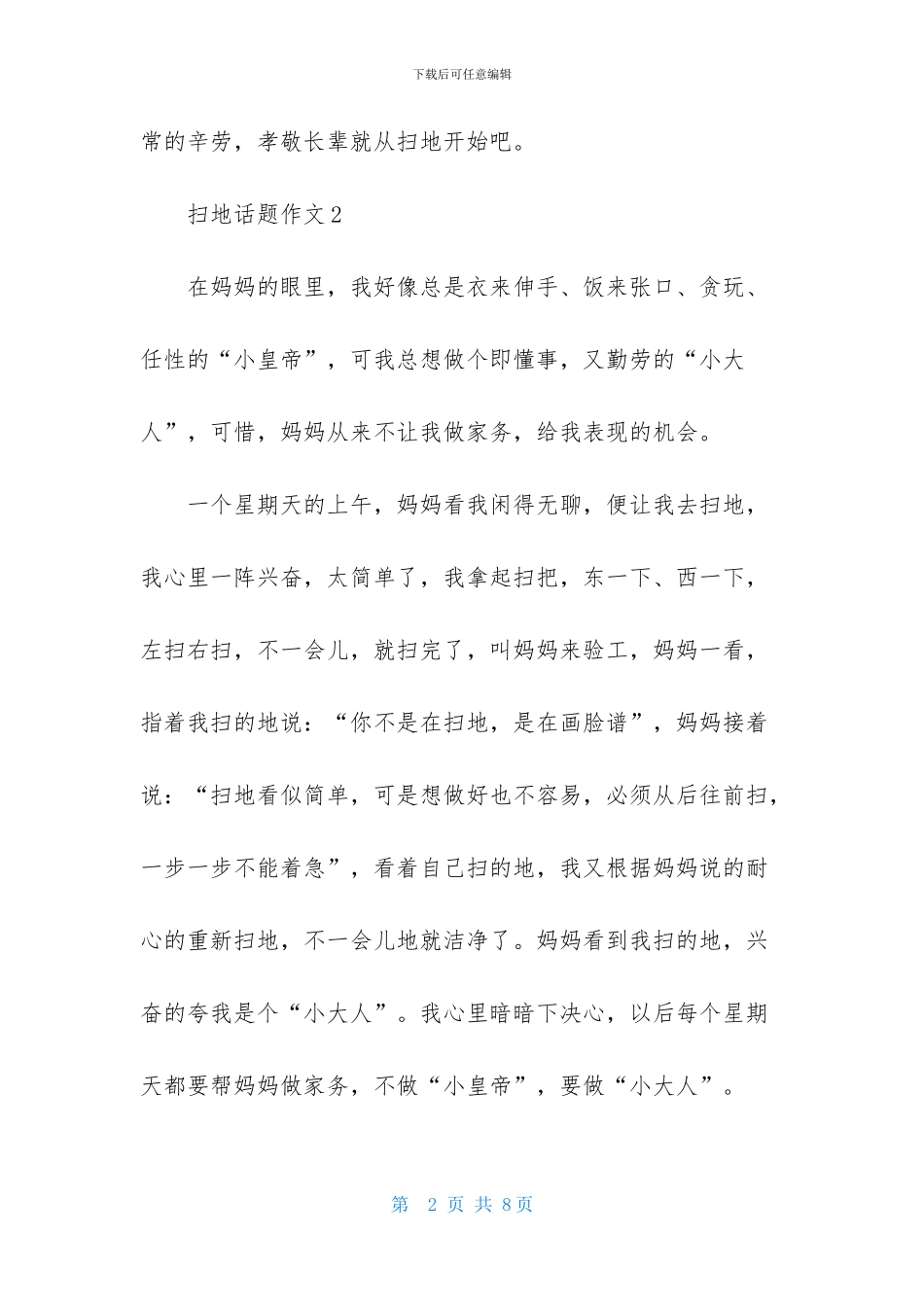 下载后可任意编辑

常的辛劳，孝敬长辈就从扫地开始吧。

扫地话题作文2

在妈妈的眼里，我好像总是衣来伸手、饭来张口、贪玩、任性的“小皇帝”，可我总想做个即懂事，又勤劳的“小大人”，可惜，妈妈从来不让我做家务，给我表现的机会。

一个星期天的上午，妈妈看我闲得无聊，便让我去扫地，我心里一阵兴奋，太简单了，我拿起扫把，东一下、西一下，左扫右扫，不一会儿，就扫完了，叫妈妈来验工，妈妈一看，指着我扫的地说：“你不是在扫地，是在画脸谱”，妈妈接着说：“扫地看似简单，可是想做好也不容易，必须从后往前扫，一步一步不能着急”，看着自己扫的地，我又根据妈妈说的耐心的重新扫地，不一会儿地就洁净了。妈妈看到我扫的地，兴奋的夸我是个“小大人”。我心里暗暗下决心，以后每个星期天都要帮妈妈做家务，不做“小皇帝”，要做“小大人”。

第 2 页 共 8页